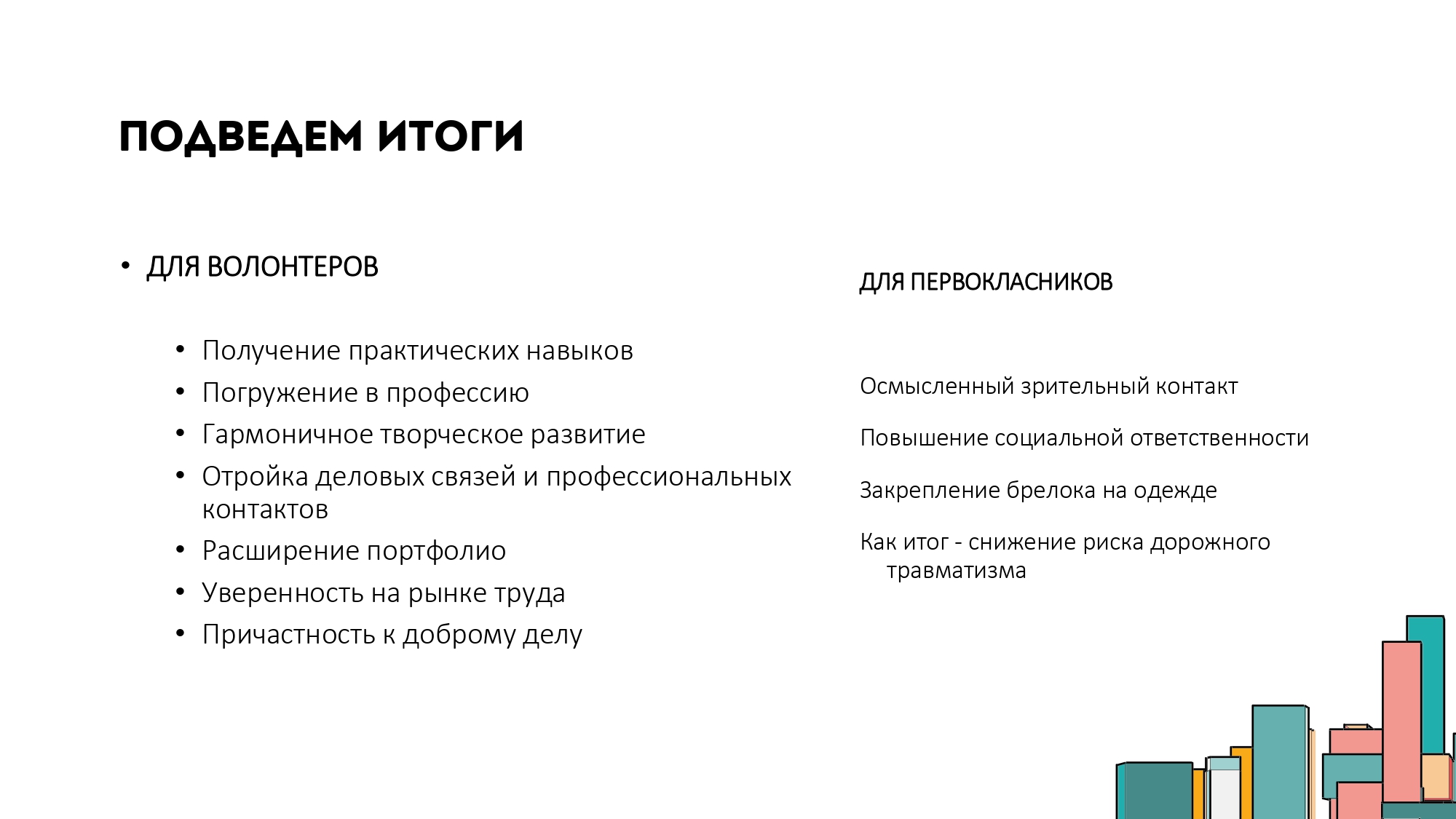 ПОДВЕДЕМ ИТОГИ

• ДЛЯ ВОЛОНТЕРОВ

• Получение практических навыков
• Погружение в профессию
• Гармоничное творческое развитие
• Отройка деловых связей и профессиональных контактов
• Расширение портфолио
• Уверенность на рынке труда
• Причастность к доброму делу

ДЛЯ ПЕРВОКЛАСНИКОВ

Осмысленный зрительный контакт

Повышение социальной ответственности

Закрепление брелока на одежде

Как итог - снижение риска дорожного травматизма